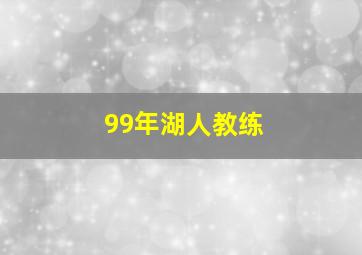 99年湖人教练